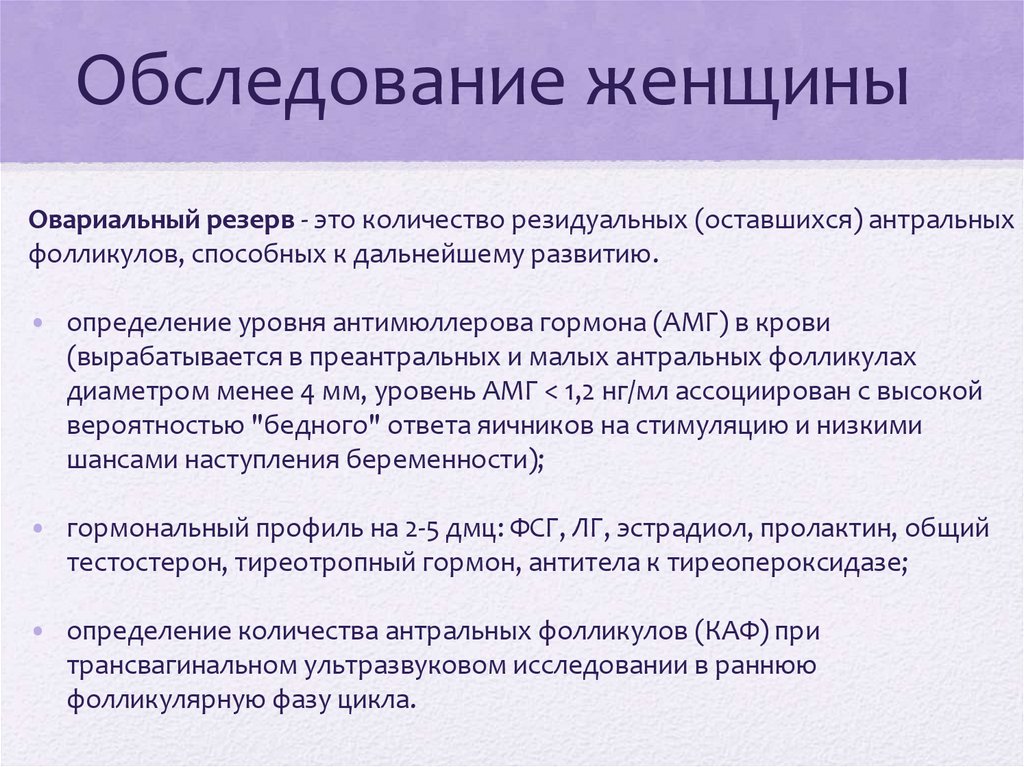 Обследование женщины

Овариальный резерв - это количество резидуальных (оставшихся) антральных фолликулов, способных к дальнейшему развитию.

• определение уровня антимюллерова гормона (АМГ) в крови (вырабатывается в преантральных и малых антральных фолликулах диаметром менее 4 мм, уровень АМГ < 1,2 нг/мл ассоциирован с высокой вероятностью "бедного" ответа яичников на стимуляцию и низкими шансами наступления беременности);

• гормональный профиль на 2-5 дмц: ФСГ, ЛГ, эстрадиол, пролактин, общий тестостерон, тиреотропный гормон, антитела к тиреопероксидазе;

• определение количества антральных фолликулов (КАФ) при трансвагинальном ультразвуковом исследовании в раннюю фолликулярную фазу цикла.